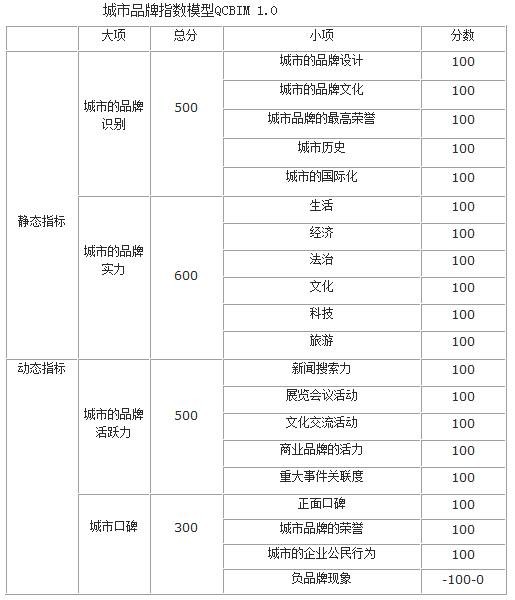 城市品牌指数模型QCBIM 1.0

|  | 大项 | 总分 | 小项 | 分数 |
|---|---|---|---|---|
| 静态指标 | 城市的品牌识别 | 500 | 城市的品牌设计 | 100 |
|  |  |  | 城市的品牌文化 | 100 |
|  |  |  | 城市品牌的最高荣誉 | 100 |
|  |  |  | 城市历史 | 100 |
|  |  |  | 城市的国际化 | 100 |
|  | 城市的品牌实力 | 600 | 生活 | 100 |
|  |  |  | 经济 | 100 |
|  |  |  | 法治 | 100 |
|  |  |  | 文化 | 100 |
|  |  |  | 科技 | 100 |
|  |  |  | 旅游 | 100 |
| 动态指标 | 城市的品牌活跃力 | 500 | 新闻搜索力 | 100 |
|  |  |  | 展览会议活动 | 100 |
|  |  |  | 文化交流活动 | 100 |
|  |  |  | 商业品牌的活力 | 100 |
|  |  |  | 重大事件关联度 | 100 |
|  | 城市口碑 | 300 | 正面口碑 | 100 |
|  |  |  | 城市品牌的荣誉 | 100 |
|  |  |  | 城市的企业公民行为 | 100 |
|  |  |  | 负品牌现象 | -100-0 |